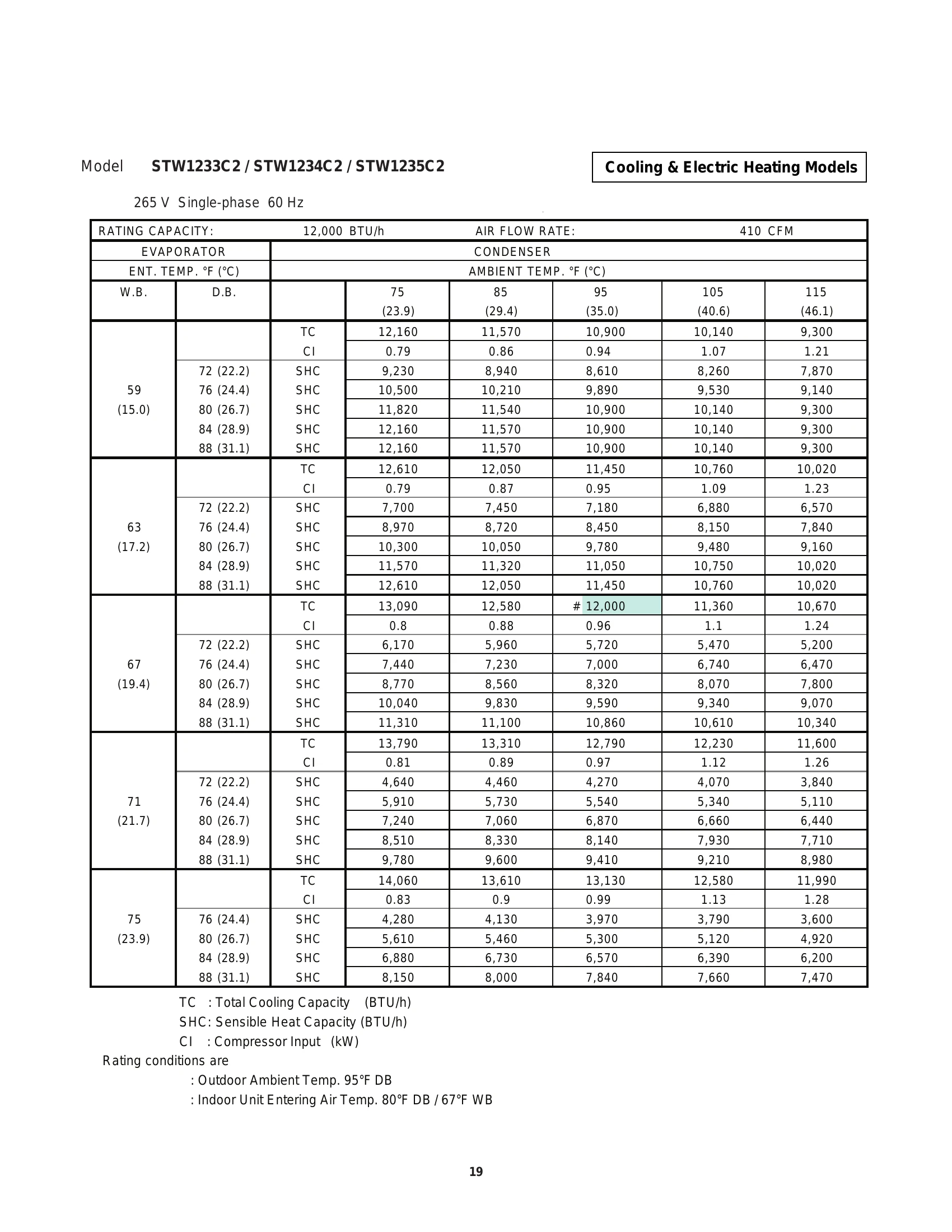 Model STW1233C2 / STW1234C2 / STW1235C2

Cooling & Electric Heating Models

265 V Single-phase 60 Hz

| RATING CAPACITY: | | 12,000 BTU/h | | AIR FLOW RATE: | | 410 CFM | |
|---|---|---|---|---|---|---|---|
| EVAPORATOR | | CONDENSER | | | | | |
| ENT. TEMP. °F (°C) | | AMBIENT TEMP. °F (°C) | | | | | |
| W.B. | D.B. | | 75 (23.9) | 85 (29.4) | 95 (35.0) | 105 (40.6) | 115 (46.1) |
| 59 (15.0) | | TC | 12,160 | 11,570 | 10,900 | 10,140 | 9,300 |
| | | CI | 0.79 | 0.86 | 0.94 | 1.07 | 1.21 |
| | 72 (22.2) | SHC | 9,230 | 8,940 | 8,610 | 8,260 | 7,870 |
| | 76 (24.4) | SHC | 10,500 | 10,210 | 9,890 | 9,530 | 9,140 |
| | 80 (26.7) | SHC | 11,820 | 11,540 | 10,900 | 10,140 | 9,300 |
| | 84 (28.9) | SHC | 12,160 | 11,570 | 10,900 | 10,140 | 9,300 |
| | 88 (31.1) | SHC | 12,160 | 11,570 | 10,900 | 10,140 | 9,300 |
| 63 (17.2) | | TC | 12,610 | 12,050 | 11,450 | 10,760 | 10,020 |
| | | CI | 0.79 | 0.87 | 0.95 | 1.09 | 1.23 |
| | 72 (22.2) | SHC | 7,700 | 7,450 | 7,180 | 6,880 | 6,570 |
| | 76 (24.4) | SHC | 8,970 | 8,720 | 8,450 | 8,150 | 7,840 |
| | 80 (26.7) | SHC | 10,300 | 10,050 | 9,780 | 9,480 | 9,160 |
| | 84 (28.9) | SHC | 11,570 | 11,320 | 11,050 | 10,750 | 10,020 |
| | 88 (31.1) | SHC | 12,610 | 12,050 | 11,450 | 10,760 | 10,020 |
| 67 (19.4) | | TC | 13,090 | 12,580 | # 12,000 | 11,360 | 10,670 |
| | | CI | 0.8 | 0.88 | 0.96 | 1.1 | 1.24 |
| | 72 (22.2) | SHC | 6,170 | 5,960 | 5,720 | 5,470 | 5,200 |
| | 76 (24.4) | SHC | 7,440 | 7,230 | 7,000 | 6,740 | 6,470 |
| | 80 (26.7) | SHC | 8,770 | 8,560 | 8,320 | 8,070 | 7,800 |
| | 84 (28.9) | SHC | 10,040 | 9,830 | 9,590 | 9,340 | 9,070 |
| | 88 (31.1) | SHC | 11,310 | 11,100 | 10,860 | 10,610 | 10,340 |
| 71 (21.7) | | TC | 13,790 | 13,310 | 12,790 | 12,230 | 11,600 |
| | | CI | 0.81 | 0.89 | 0.97 | 1.12 | 1.26 |
| | 72 (22.2) | SHC | 4,640 | 4,460 | 4,270 | 4,070 | 3,840 |
| | 76 (24.4) | SHC | 5,910 | 5,730 | 5,540 | 5,340 | 5,110 |
| | 80 (26.7) | SHC | 7,240 | 7,060 | 6,870 | 6,660 | 6,440 |
| | 84 (28.9) | SHC | 8,510 | 8,330 | 8,140 | 7,930 | 7,710 |
| | 88 (31.1) | SHC | 9,780 | 9,600 | 9,410 | 9,210 | 8,980 |
| 75 (23.9) | | TC | 14,060 | 13,610 | 13,130 | 12,580 | 11,990 |
| | | CI | 0.83 | 0.9 | 0.99 | 1.13 | 1.28 |
| | 76 (24.4) | SHC | 4,280 | 4,130 | 3,970 | 3,790 | 3,600 |
| | 80 (26.7) | SHC | 5,610 | 5,460 | 5,300 | 5,120 | 4,920 |
| | 84 (28.9) | SHC | 6,880 | 6,730 | 6,570 | 6,390 | 6,200 |
| | 88 (31.1) | SHC | 8,150 | 8,000 | 7,840 | 7,660 | 7,470 |

TC : Total Cooling Capacity (BTU/h)
SHC: Sensible Heat Capacity (BTU/h)
CI : Compressor Input (kW)
Rating conditions are
: Outdoor Ambient Temp. 95°F DB
: Indoor Unit Entering Air Temp. 80°F DB / 67°F WB

19